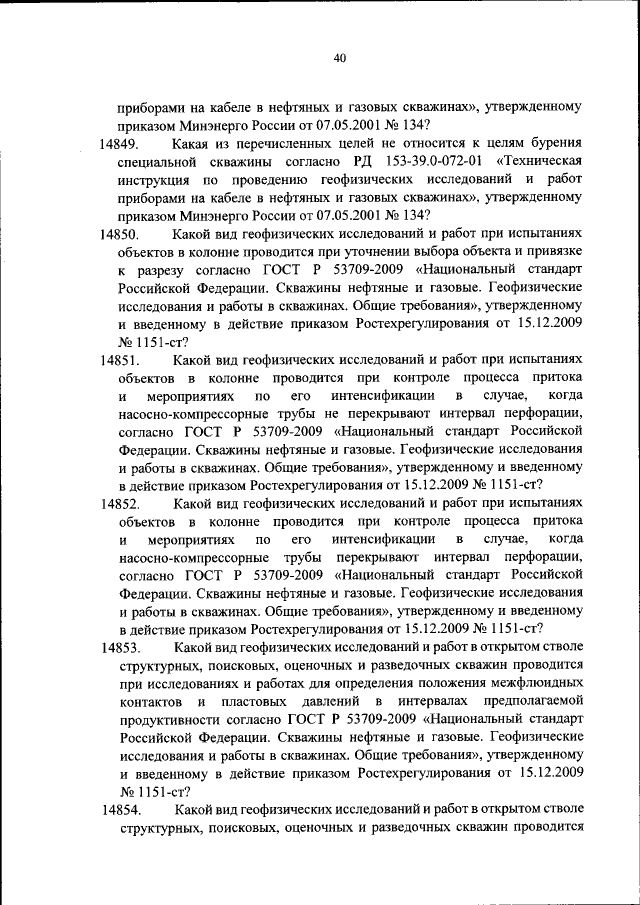 40

приборами на кабеле в нефтяных и газовых скважинах», утвержденному приказом Минэнерго России от 07.05.2001 № 134?

14849. Какая из перечисленных целей не относится к целям бурения специальной скважины согласно РД 153-39.0-072-01 «Техническая инструкция по проведению геофизических исследований и работ приборами на кабеле в нефтяных и газовых скважинах», утвержденному приказом Минэнерго России от 07.05.2001 № 134?

14850. Какой вид геофизических исследований и работ при испытаниях объектов в колонне проводится при уточнении выбора объекта и привязке к разрезу согласно ГОСТ Р 53709-2009 «Национальный стандарт Российской Федерации. Скважины нефтяные и газовые. Геофизические исследования и работы в скважинах. Общие требования», утвержденному и введенному в действие приказом Ростехрегулирования от 15.12.2009 № 1151-ст?

14851. Какой вид геофизических исследований и работ при испытаниях объектов в колонне проводится при контроле процесса притока и мероприятиях по его интенсификации в случае, когда насосно-компрессорные трубы не перекрывают интервал перфорации, согласно ГОСТ Р 53709-2009 «Национальный стандарт Российской Федерации. Скважины нефтяные и газовые. Геофизические исследования и работы в скважинах. Общие требования», утвержденному и введенному в действие приказом Ростехрегулирования от 15.12.2009 № 1151-ст?

14852. Какой вид геофизических исследований и работ при испытаниях объектов в колонне проводится при контроле процесса притока и мероприятиях по его интенсификации в случае, когда насосно-компрессорные трубы перекрывают интервал перфорации, согласно ГОСТ Р 53709-2009 «Национальный стандарт Российской Федерации. Скважины нефтяные и газовые. Геофизические исследования и работы в скважинах. Общие требования», утвержденному и введенному в действие приказом Ростехрегулирования от 15.12.2009 № 1151-ст?

14853. Какой вид геофизических исследований и работ в открытом стволе структурных, поисковых, оценочных и разведочных скважин проводится при исследованиях и работах для определения положения межфлюидных контактов и пластовых давлений в интервалах предполагаемой продуктивности согласно ГОСТ Р 53709-2009 «Национальный стандарт Российской Федерации. Скважины нефтяные и газовые. Геофизические исследования и работы в скважинах. Общие требования», утвержденному и введенному в действие приказом Ростехрегулирования от 15.12.2009 № 1151-ст?

14854. Какой вид геофизических исследований и работ в открытом стволе структурных, поисковых, оценочных и разведочных скважин проводится